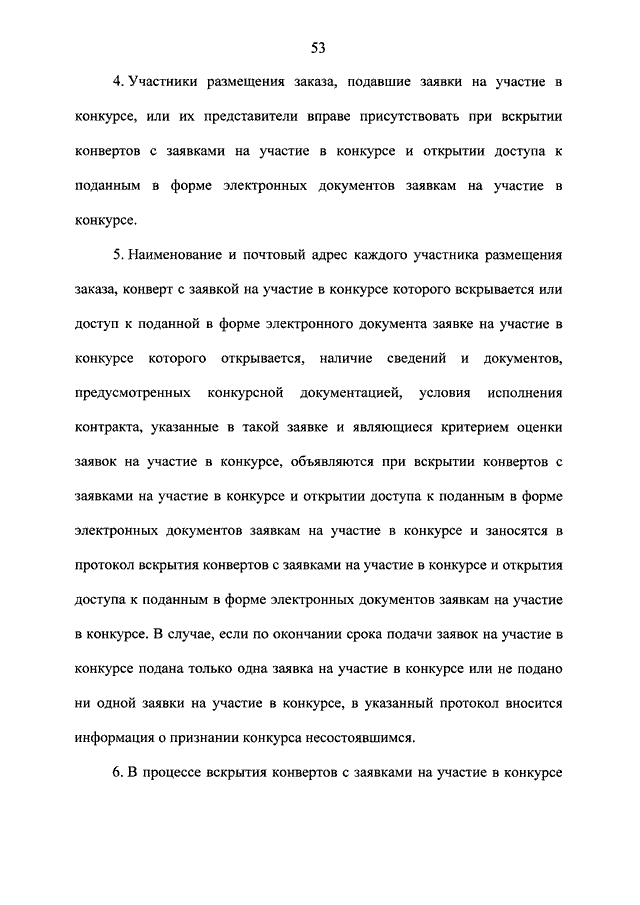 53

4. Участники размещения заказа, подавшие заявки на участие в конкурсе, или их представители вправе присутствовать при вскрытии конвертов с заявками на участие в конкурсе и открытии доступа к поданным в форме электронных документов заявкам на участие в конкурсе.

5. Наименование и почтовый адрес каждого участника размещения заказа, конверт с заявкой на участие в конкурсе которого вскрывается или доступ к поданной в форме электронного документа заявке на участие в конкурсе которого открывается, наличие сведений и документов, предусмотренных конкурсной документацией, условия исполнения контракта, указанные в такой заявке и являющиеся критерием оценки заявок на участие в конкурсе, объявляются при вскрытии конвертов с заявками на участие в конкурсе и открытии доступа к поданным в форме электронных документов заявкам на участие в конкурсе и заносятся в протокол вскрытия конвертов с заявками на участие в конкурсе и открытия доступа к поданным в форме электронных документов заявкам на участие в конкурсе. В случае, если по окончании срока подачи заявок на участие в конкурсе подана только одна заявка на участие в конкурсе или не подано ни одной заявки на участие в конкурсе, в указанный протокол вносится информация о признании конкурса несостоявшимся.

6. В процессе вскрытия конвертов с заявками на участие в конкурсе